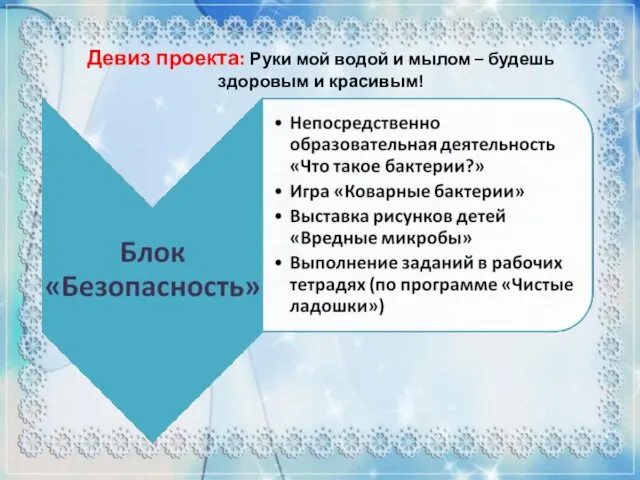 Девиз проекта: Руки мой водой и мылом – будешь здоровым и красивым!

Блок «Безопасность»

• Непосредственно образовательная деятельность «Что такое бактерии?»
• Игра «Коварные бактерии»
• Выставка рисунков детей «Вредные микробы»
• Выполнение заданий в рабочих тетрадях (по программе «Чистые ладошки»)